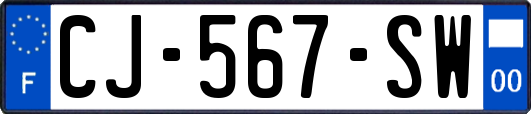 F
CJ-567-SW
00